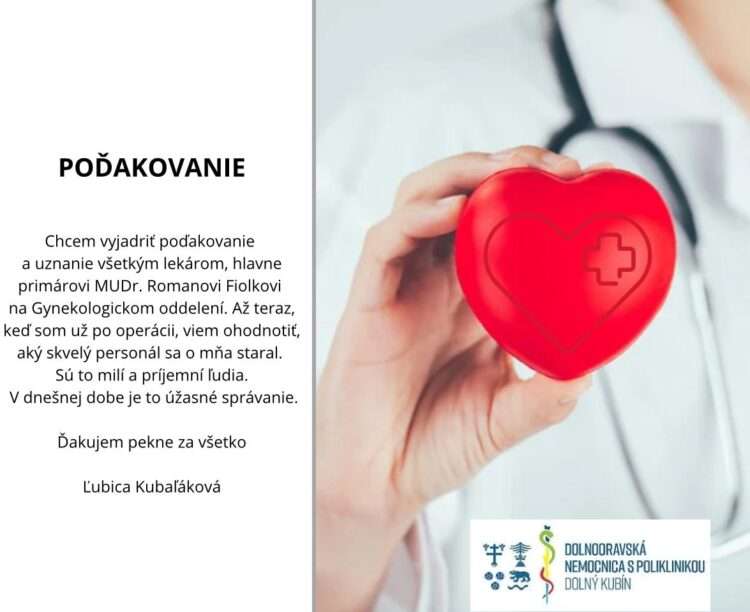 POĎAKOVANIE

Chcem vyjadriť poďakovanie a uznanie všetkým lekárom, hlavne primárovi MUDr. Romanovi Fiolkovi na Gynekologickom oddelení. Až teraz, keď som už po operácii, viem ohodnotiť, aký skvelý personál sa o mňa staral. Sú to milí a príjemní ľudia. V dnešnej dobe je to úžasné správanie.

Ďakujem pekne za všetko

Ľubica Kubaľáková

DOLNOORAVSKÁ NEMOCNICA S POLIKLINIKOU DOLNÝ KUBÍN